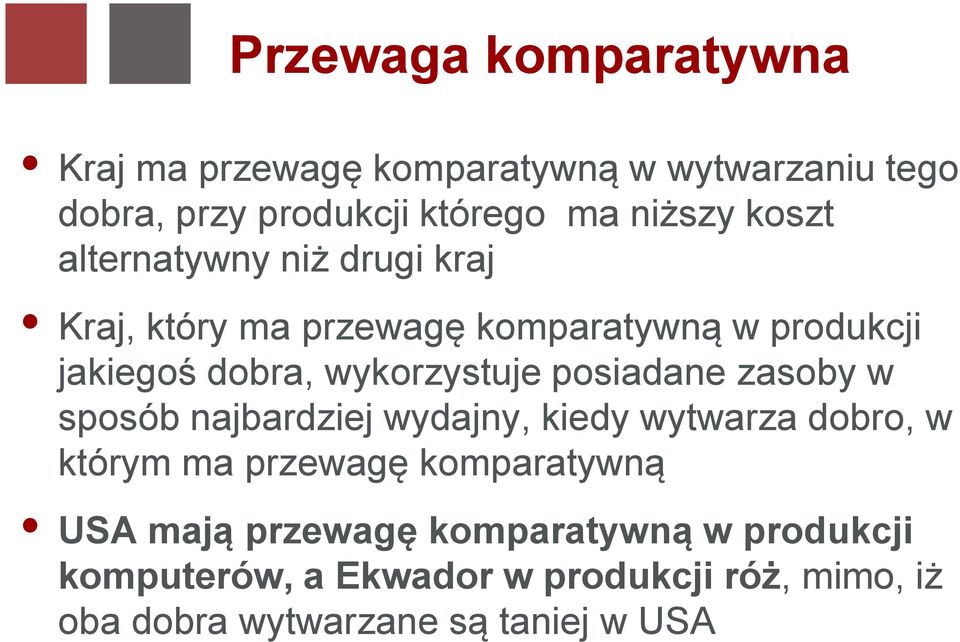 Przewaga komparatywna

• Kraj ma przewagę komparatywną w wytwarzaniu tego dobra, przy produkcji którego ma niższy koszt alternatywny niż drugi kraj

• Kraj, który ma przewagę komparatywną w produkcji jakiegoś dobra, wykorzystuje posiadane zasoby w sposób najbardziej wydajny, kiedy wytwarza dobro, w którym ma przewagę komparatywną

• USA mają przewagę komparatywną w produkcji komputerów, a Ekwador w produkcji róż, mimo, iż oba dobra wytwarzane są taniej w USA